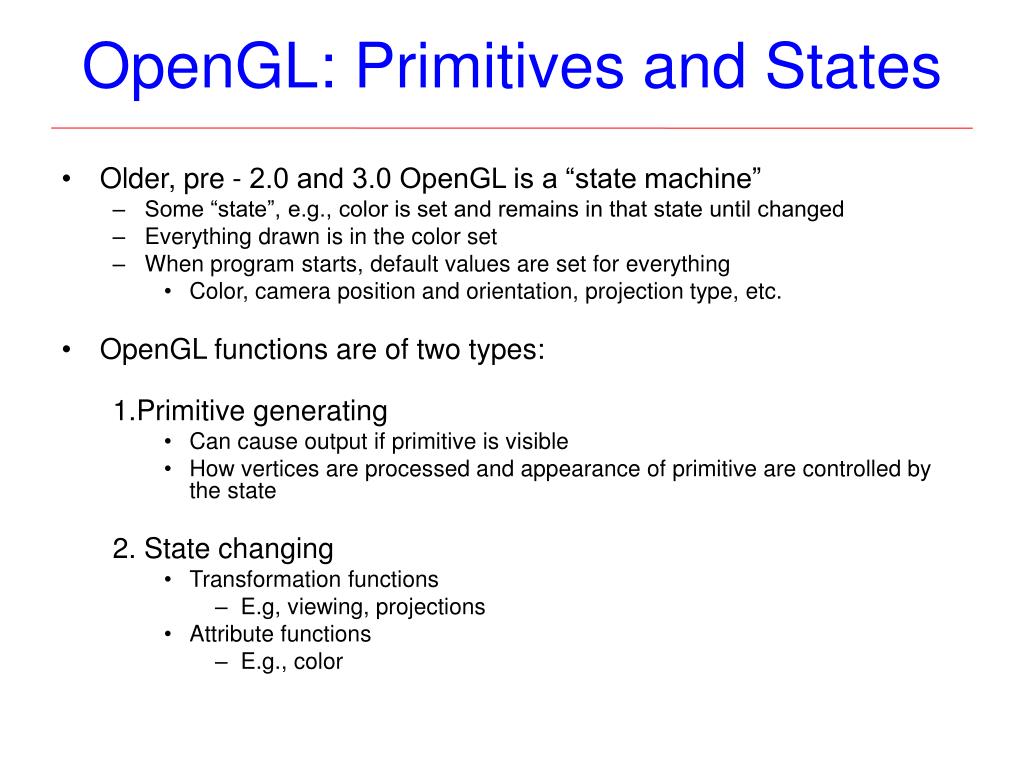 OpenGL: Primitives and States

• Older, pre - 2.0 and 3.0 OpenGL is a “state machine”
– Some “state”, e.g., color is set and remains in that state until changed
– Everything drawn is in the color set
– When program starts, default values are set for everything
• Color, camera position and orientation, projection type, etc.

• OpenGL functions are of two types:

1.Primitive generating
• Can cause output if primitive is visible
• How vertices are processed and appearance of primitive are controlled by the state

2. State changing
• Transformation functions
– E.g, viewing, projections
• Attribute functions
– E.g., color